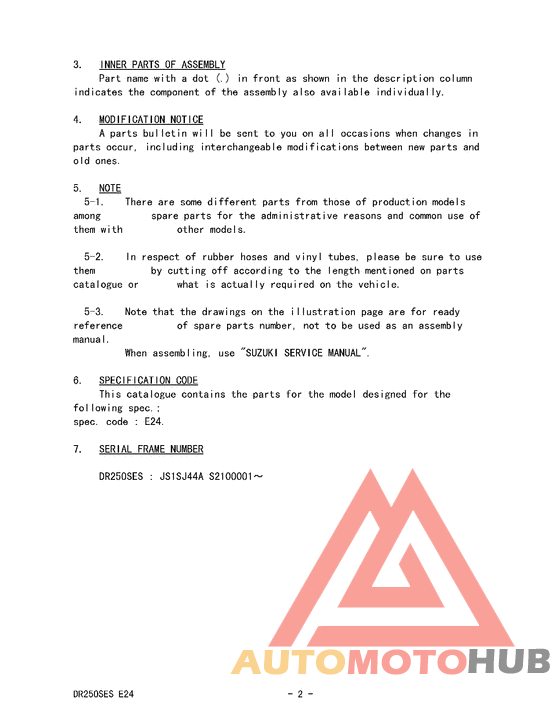 3. INNER PARTS OF ASSEMBLY

Part name with a dot (.) in front as shown in the description column indicates the component of the assembly also available individually.

4. MODIFICATION NOTICE

A parts bulletin will be sent to you on all occasions when changes in parts occur, including interchangeable modifications between new parts and old ones.

5. NOTE

5-1. There are some different parts from those of production models among spare parts for the administrative reasons and common use of them with other models.

5-2. In respect of rubber hoses and vinyl tubes, please be sure to use them by cutting off according to the length mentioned on parts catalogue or what is actually required on the vehicle.

5-3. Note that the drawings on the illustration page are for ready reference of spare parts number, not to be used as an assembly manual.

When assembling, use "SUZUKI SERVICE MANUAL".

6. SPECIFICATION CODE

This catalogue contains the parts for the model designed for the following spec.;
spec. code : E24.

7. SERIAL FRAME NUMBER

DR250SES : JS1SJ44A S2100001～

AUTOMOTOHUB

DR250SES E24

- 2 -